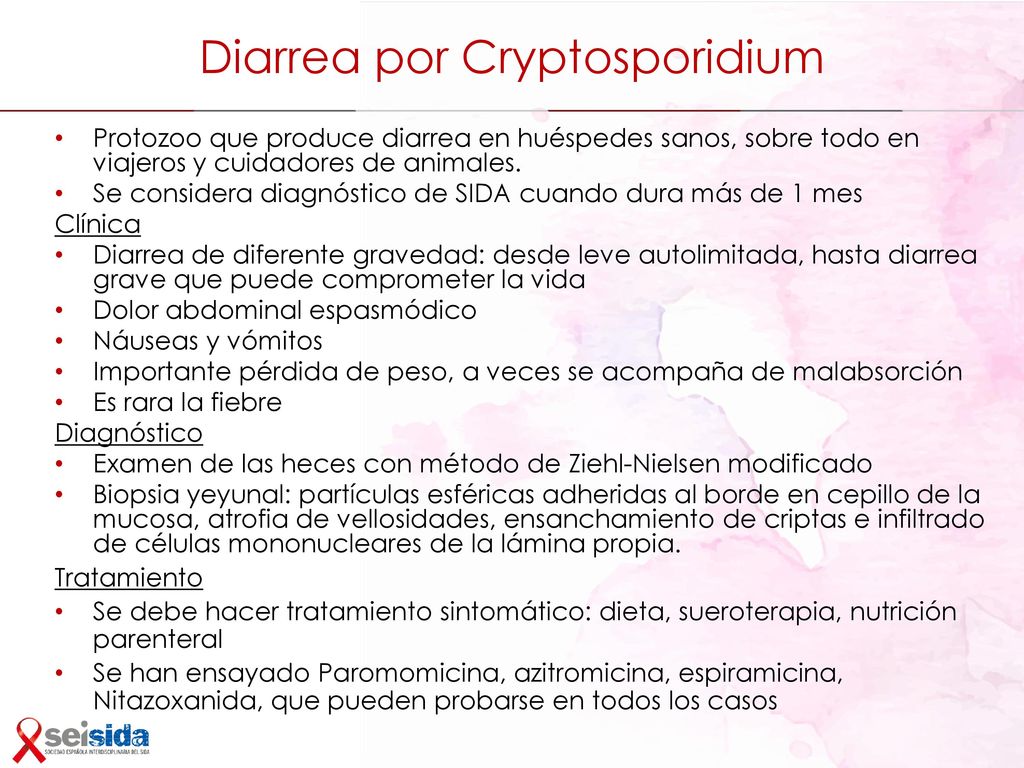 Diarrea por Cryptosporidium

• Protozoo que produce diarrea en huéspedes sanos, sobre todo en viajeros y cuidadores de animales.
• Se considera diagnóstico de SIDA cuando dura más de 1 mes

Clínica
• Diarrea de diferente gravedad: desde leve autolimitada, hasta diarrea grave que puede comprometer la vida
• Dolor abdominal espasmódico
• Náuseas y vómitos
• Importante pérdida de peso, a veces se acompaña de malabsorción
• Es rara la fiebre

Diagnóstico
• Examen de las heces con método de Ziehl-Nielsen modificado
• Biopsia yeyunal: partículas esféricas adheridas al borde en cepillo de la mucosa, atrofia de vellosidades, ensanchamiento de criptas e infiltrado de células mononucleares de la lámina propia.

Tratamiento
• Se debe hacer tratamiento sintomático: dieta, sueroterapia, nutrición parenteral
• Se han ensayado Paromomicina, azitromicina, espiramicina, Nitazoxanida, que pueden probarse en todos los casos

seisida
SOCIEDAD ESPAÑOLA INTERDISCIPLINARIA DEL SIDA